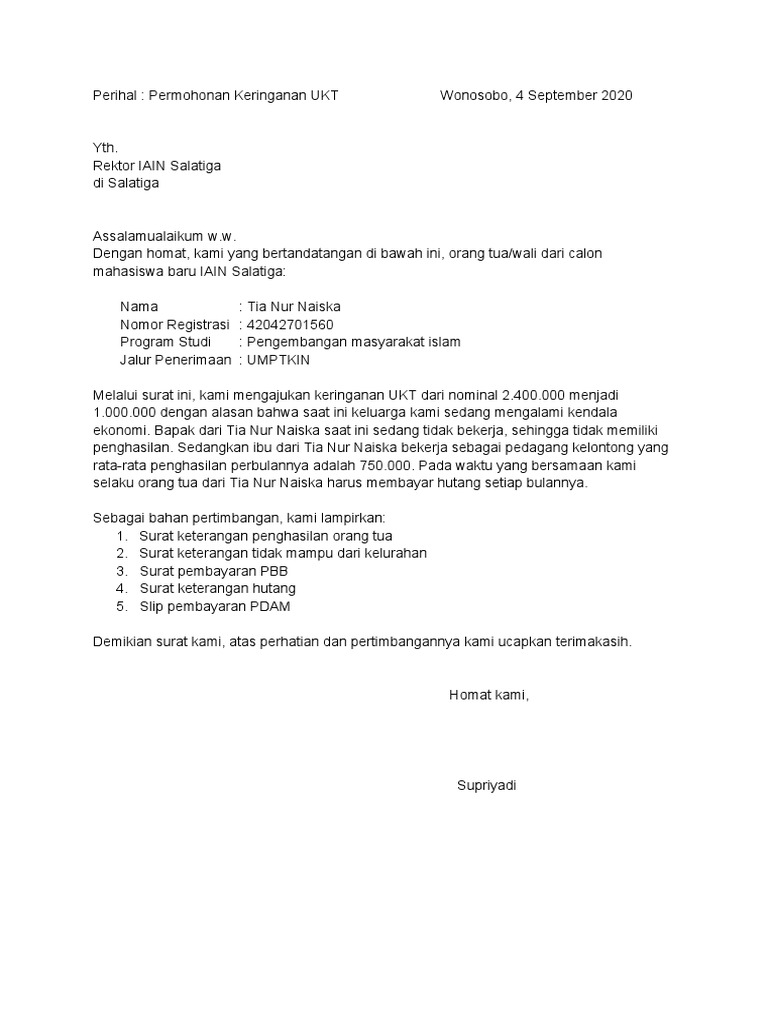 Perihal : Permohonan Keringanan UKT Wonosobo, 4 September 2020

Yth.
Rektor IAIN Salatiga
di Salatiga

Assalamualaikum w.w.
Dengan homat, kami yang bertandatangan di bawah ini, orang tua/wali dari calon mahasiswa baru IAIN Salatiga:

Nama : Tia Nur Naiska
Nomor Registrasi : 42042701560
Program Studi : Pengembangan masyarakat islam
Jalur Penerimaan : UMPTKIN

Melalui surat ini, kami mengajukan keringanan UKT dari nominal 2.400.000 menjadi 1.000.000 dengan alasan bahwa saat ini keluarga kami sedang mengalami kendala ekonomi. Bapak dari Tia Nur Naiska saat ini sedang tidak bekerja, sehingga tidak memiliki penghasilan. Sedangkan ibu dari Tia Nur Naiska bekerja sebagai pedagang kelontong yang rata-rata penghasilan perbulannya adalah 750.000. Pada waktu yang bersamaan kami selaku orang tua dari Tia Nur Naiska harus membayar hutang setiap bulannya.

Sebagai bahan pertimbangan, kami lampirkan:
1. Surat keterangan penghasilan orang tua
2. Surat keterangan tidak mampu dari kelurahan
3. Surat pembayaran PBB
4. Surat keterangan hutang
5. Slip pembayaran PDAM

Demikian surat kami, atas perhatian dan pertimbangannya kami ucapkan terimakasih.

Homat kami,

Supriyadi